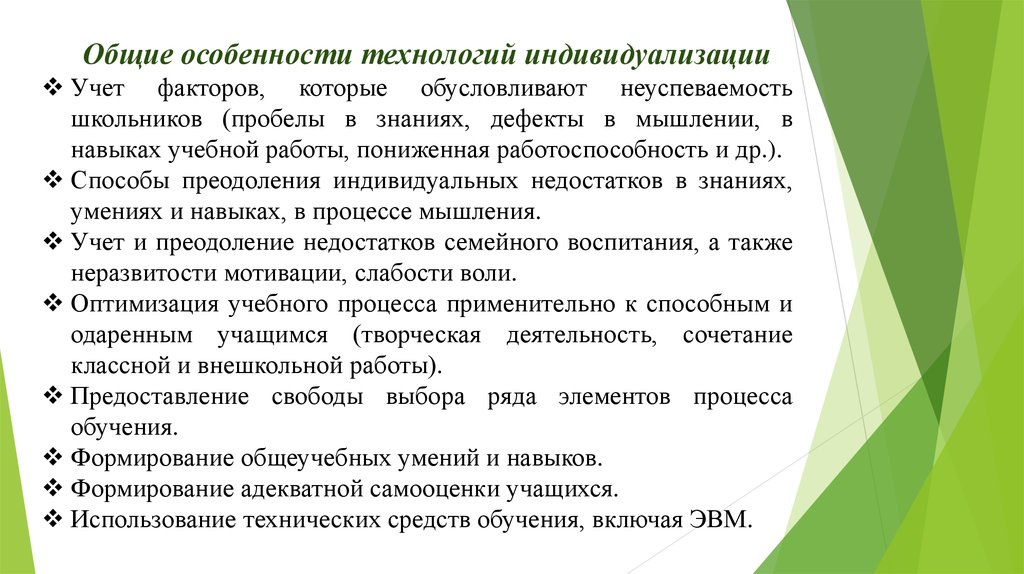 Общие особенности технологий индивидуализации

❖ Учет факторов, которые обусловливают неуспеваемость школьников (пробелы в знаниях, дефекты в мышлении, в навыках учебной работы, пониженная работоспособность и др.).
❖ Способы преодоления индивидуальных недостатков в знаниях, умениях и навыках, в процессе мышления.
❖ Учет и преодоление недостатков семейного воспитания, а также неразвитости мотивации, слабости воли.
❖ Оптимизация учебного процесса применительно к способным и одаренным учащимся (творческая деятельность, сочетание классной и внешкольной работы).
❖ Предоставление свободы выбора ряда элементов процесса обучения.
❖ Формирование общеучебных умений и навыков.
❖ Формирование адекватной самооценки учащихся.
❖ Использование технических средств обучения, включая ЭВМ.